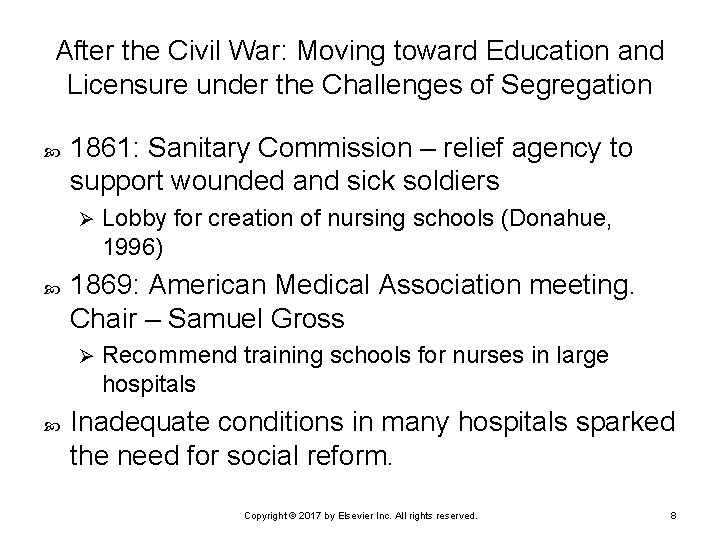 After the Civil War: Moving toward Education and Licensure under the Challenges of Segregation

1861: Sanitary Commission – relief agency to support wounded and sick soldiers

Lobby for creation of nursing schools (Donahue, 1996)

1869: American Medical Association meeting. Chair – Samuel Gross

Recommend training schools for nurses in large hospitals

Inadequate conditions in many hospitals sparked the need for social reform.

Copyright © 2017 by Elsevier Inc. All rights reserved.

8